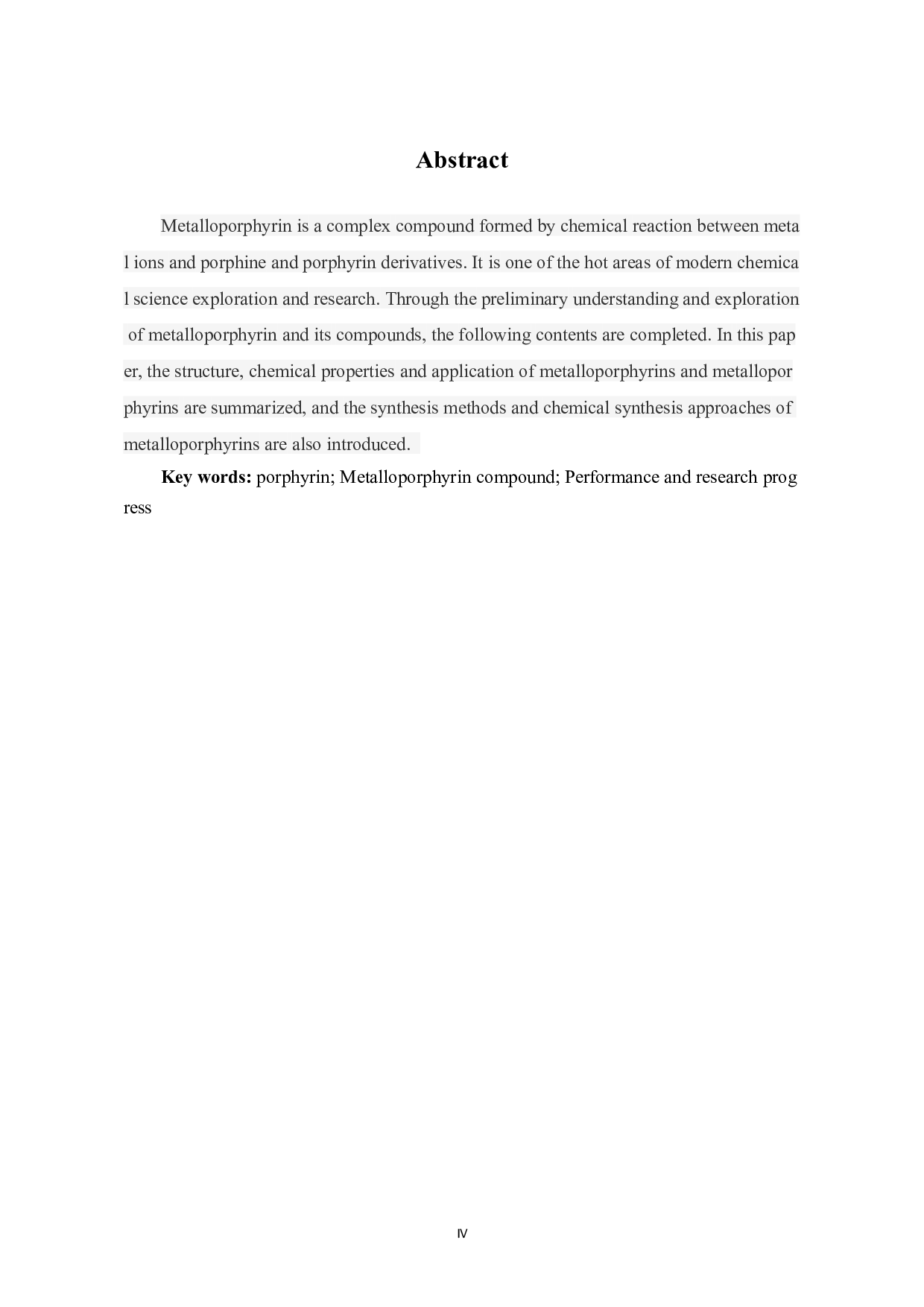 Abstract

Metalloporphyrin is a complex compound formed by chemical reaction between metal ions and porphine and porphyrin derivatives. It is one of the hot areas of modern chemical science exploration and research. Through the preliminary understanding and exploration of metalloporphyrin and its compounds, the following contents are completed. In this paper, the structure, chemical properties and application of metalloporphyrins and metalloporphyrins are summarized, and the synthesis methods and chemical synthesis approaches of metalloporphyrins are also introduced.

Key words: porphyrin; Metalloporphyrin compound; Performance and research progress

IV